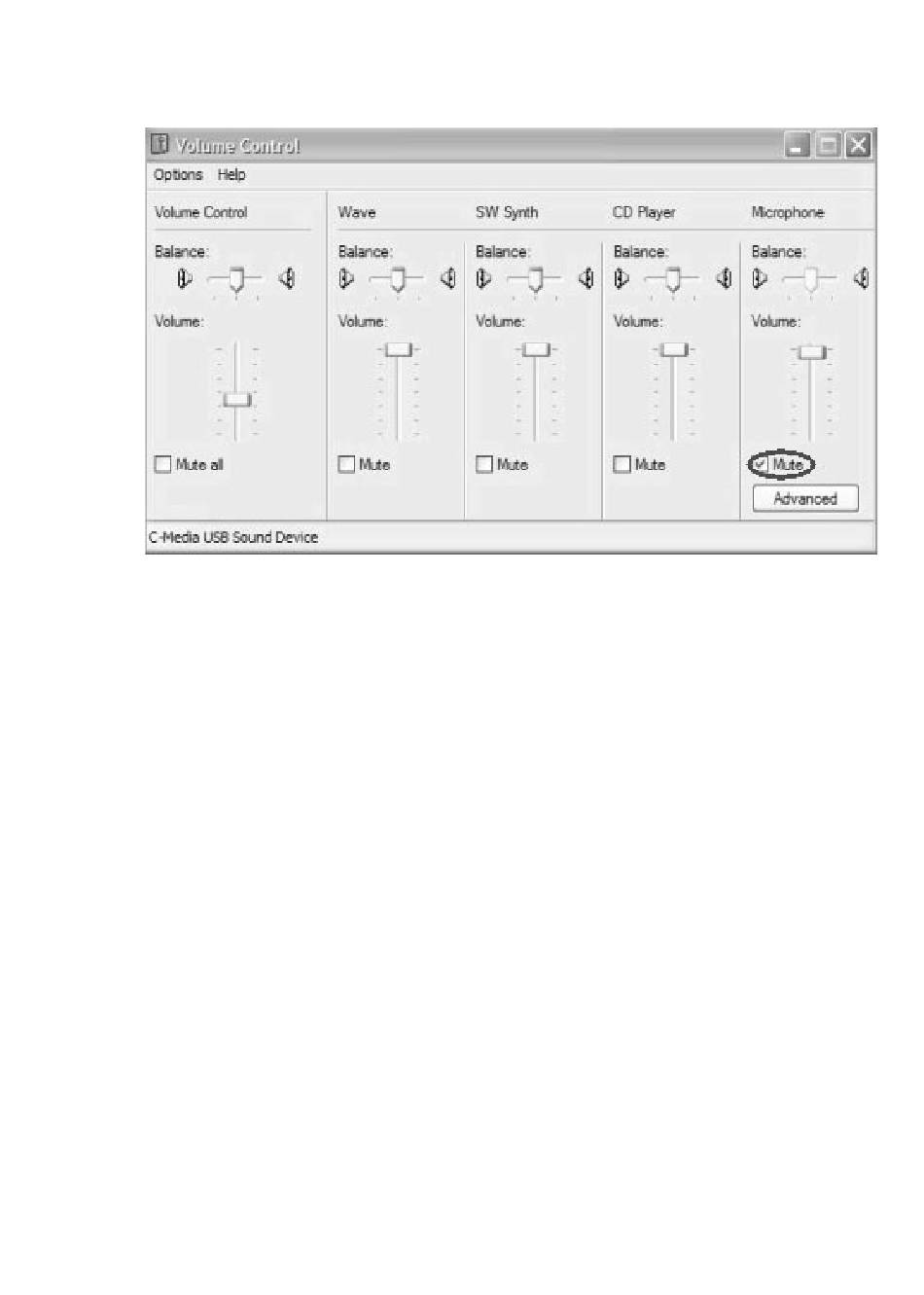 Volume Control

Options Help

Volume Control
Balance:
Volume:
Mute all

Wave
Balance:
Volume:
Mute

SW Synth
Balance:
Volume:
Mute

CD Player
Balance:
Volume:
Mute

Microphone
Balance:
Volume:
Mute
Advanced

C-Media USB Sound Device